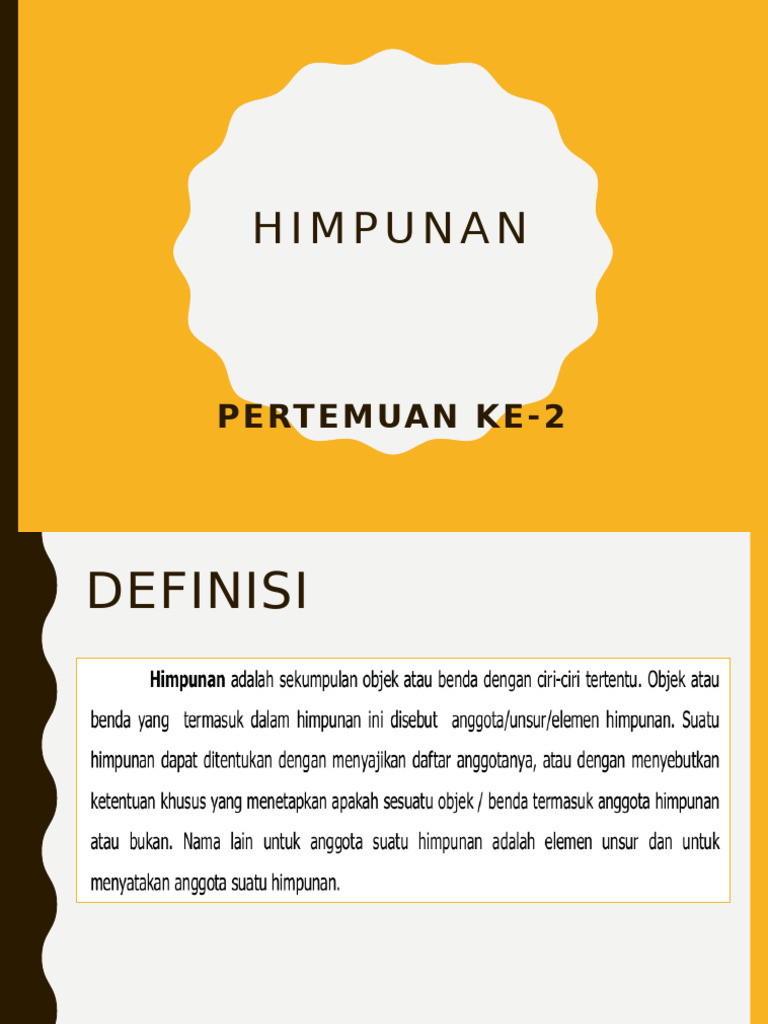 HIMPUNAN

PERTEMUAN KE-2

DEFINISI

Himpunan adalah sekumpulan objek atau benda dengan ciri-ciri tertentu. Objek atau benda yang termasuk dalam himpunan ini disebut anggota/unsur/elemen himpunan. Suatu himpunan dapat ditentukan dengan menyajikan daftar anggotanya, atau dengan menyebutkan ketentuan khusus yang menetapkan apakah sesuatu objek / benda termasuk anggota himpunan atau bukan. Nama lain untuk anggota suatu himpunan adalah elemen unsur dan untuk menyatakan anggota suatu himpunan.